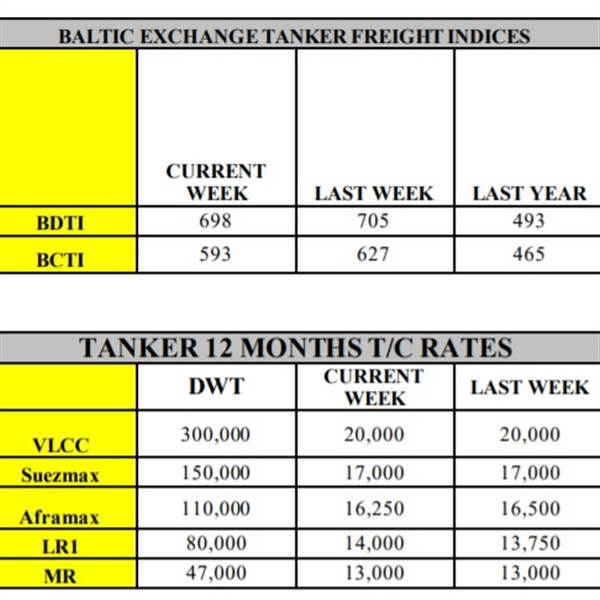 BALTIC EXCHANGE TANKER FREIGHT INDICES

| | CURRENT WEEK | LAST WEEK | LAST YEAR |
|---|---|---|---|
| BDTI | 698 | 705 | 493 |
| BCTI | 593 | 627 | 465 |

TANKER 12 MONTHS T/C RATES

| | DWT | CURRENT WEEK | LAST WEEK |
|---|---|---|---|
| VLCC | 300,000 | 20,000 | 20,000 |
| Suezmax | 150,000 | 17,000 | 17,000 |
| Aframax | 110,000 | 16,250 | 16,500 |
| LR1 | 80,000 | 14,000 | 13,750 |
| MR | 47,000 | 13,000 | 13,000 |